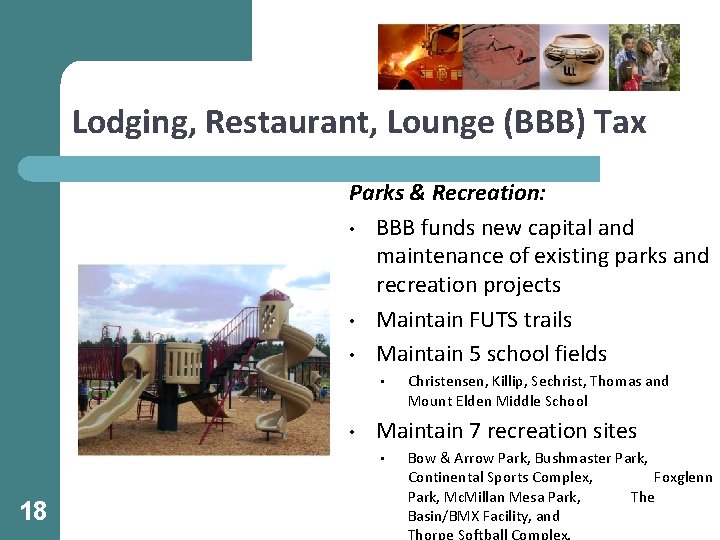 Lodging, Restaurant, Lounge (BBB) Tax

Parks & Recreation:

• BBB funds new capital and maintenance of existing parks and recreation projects

• Maintain FUTS trails

• Maintain 5 school fields

• Christensen, Killip, Sechrist, Thomas and Mount Elden Middle School

• Maintain 7 recreation sites

• Bow & Arrow Park, Bushmaster Park, Continental Sports Complex, Foxglenn Park, McMillan Mesa Park, The Basin/BMX Facility, and Thorpe Softball Complex.

18